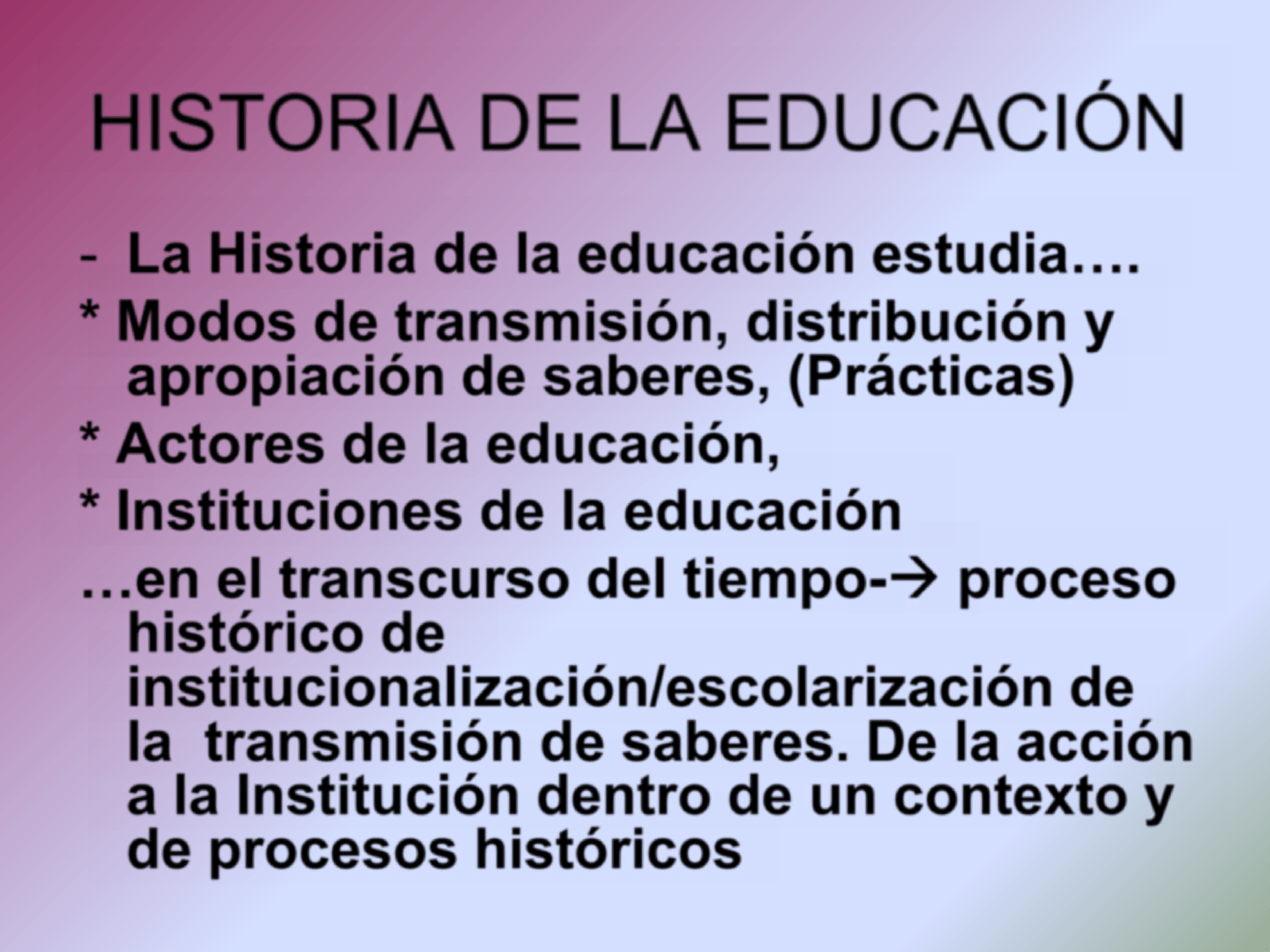 HISTORIA DE LA EDUCACIÓN

- La Historia de la educación estudia….

* Modos de transmisión, distribución y apropiación de saberes, (Prácticas)

* Actores de la educación,

* Instituciones de la educación

…en el transcurso del tiempo-→ proceso histórico de institucionalización/escolarización de la transmisión de saberes. De la acción a la Institución dentro de un contexto y de procesos históricos